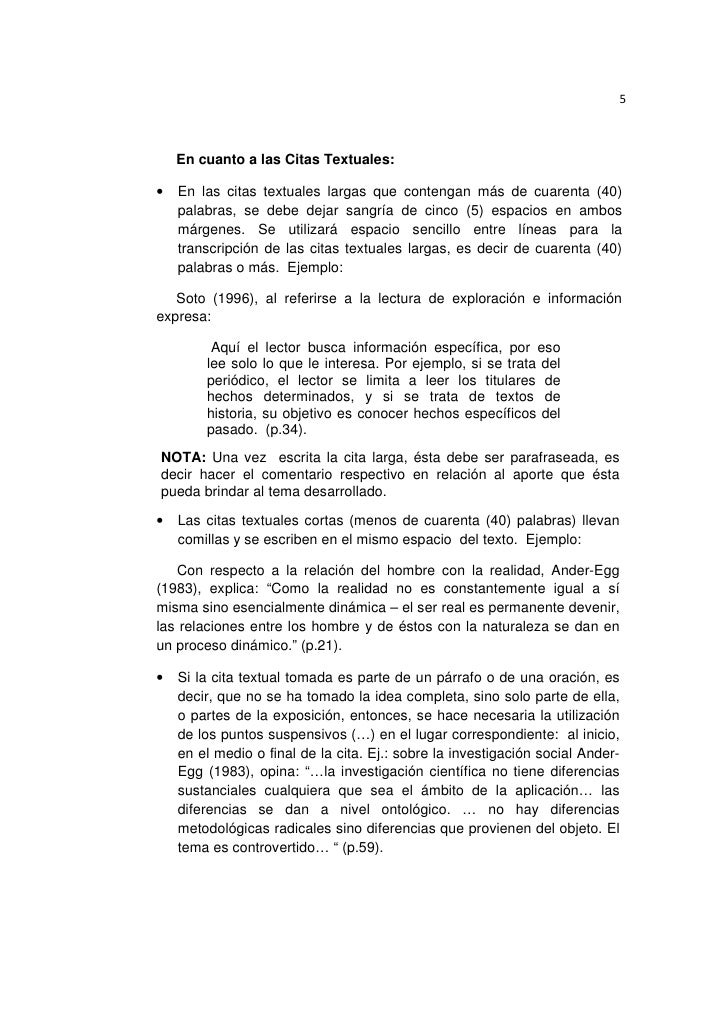 5

En cuanto a las Citas Textuales:

• En las citas textuales largas que contengan más de cuarenta (40) palabras, se debe dejar sangría de cinco (5) espacios en ambos márgenes. Se utilizará espacio sencillo entre líneas para la transcripción de las citas textuales largas, es decir de cuarenta (40) palabras o más. Ejemplo:

Soto (1996), al referirse a la lectura de exploración e información expresa:

Aquí el lector busca información específica, por eso lee solo lo que le interesa. Por ejemplo, si se trata del periódico, el lector se limita a leer los titulares de hechos determinados, y si se trata de textos de historia, su objetivo es conocer hechos específicos del pasado. (p.34).

NOTA: Una vez escrita la cita larga, ésta debe ser parafraseada, es decir hacer el comentario respectivo en relación al aporte que ésta pueda brindar al tema desarrollado.

• Las citas textuales cortas (menos de cuarenta (40) palabras) llevan comillas y se escriben en el mismo espacio del texto. Ejemplo:

Con respecto a la relación del hombre con la realidad, Ander-Egg (1983), explica: “Como la realidad no es constantemente igual a sí misma sino esencialmente dinámica – el ser real es permanente devenir, las relaciones entre los hombre y de éstos con la naturaleza se dan en un proceso dinámico.” (p.21).

• Si la cita textual tomada es parte de un párrafo o de una oración, es decir, que no se ha tomado la idea completa, sino solo parte de ella, o partes de la exposición, entonces, se hace necesaria la utilización de los puntos suspensivos (…) en el lugar correspondiente: al inicio, en el medio o final de la cita. Ej.: sobre la investigación social Ander-Egg (1983), opina: “…la investigación científica no tiene diferencias sustanciales cualquiera que sea el ámbito de la aplicación… las diferencias se dan a nivel ontológico. … no hay diferencias metodológicas radicales sino diferencias que provienen del objeto. El tema es controvertido… “ (p.59).